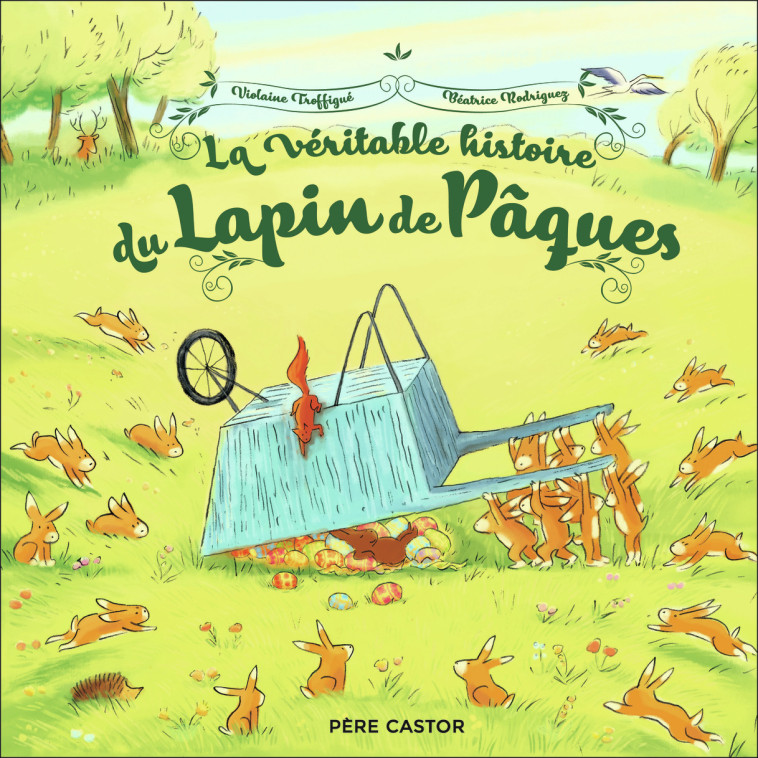 Violaine Troffigué
Béatrice Rodriguez

La véritable histoire du Lapin de Pâques

PÈRE CASTOR